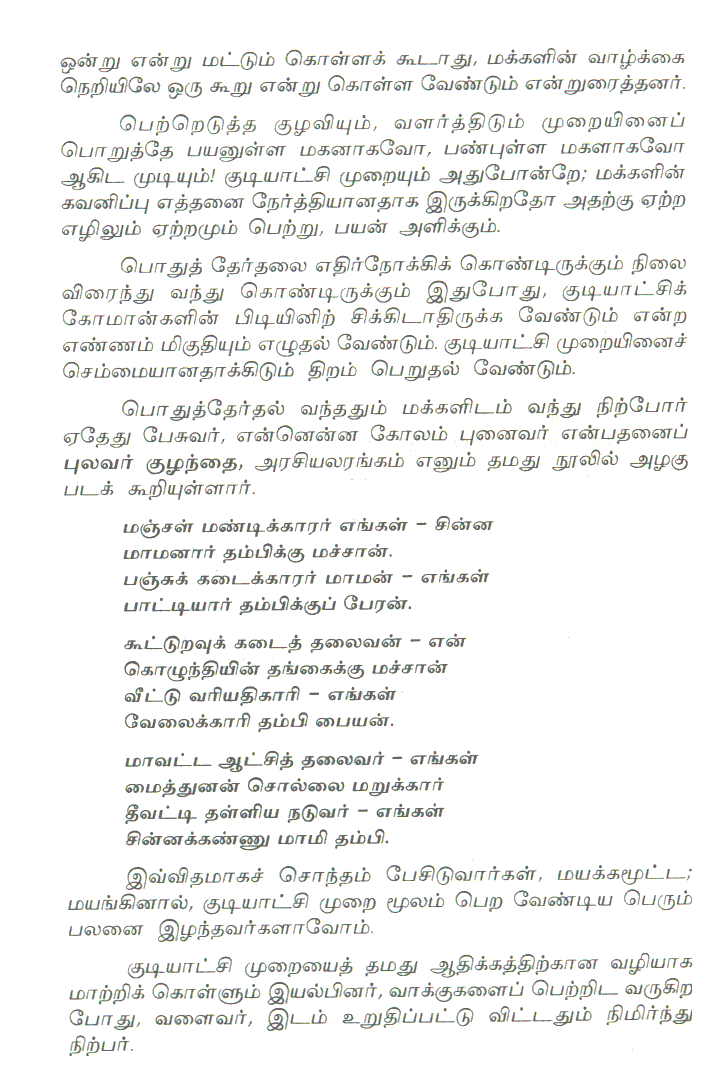 ஒன்று என்று மட்டும் கொள்ளக் கூடாது, மக்களின் வாழ்க்கை நெறியிலே ஒரு கூறு என்று கொள்ள வேண்டும் என்றுரைத்தனர்.

பெற்றெடுத்த குழவியும், வளர்த்திடும் முறையினைப் பொறுத்தே பயனுள்ள மகனாகவோ, பண்புள்ள மகளாகவோ ஆகிட முடியும்! குடியாட்சி முறையும் அதுபோன்றே; மக்களின் கவனிப்பு எத்தனை நேர்த்தியானதாக இருக்கிறதோ அதற்கு ஏற்ற எழிலும் ஏற்றமும் பெற்று, பயன் அளிக்கும்.

பொதுத் தேர்தலை எதிர்நோக்கிக் கொண்டிருக்கும் நிலை விரைந்து வந்து கொண்டிருக்கும் இதுபோது, குடியாட்சிக் கோமான்களின் பிடியினிற் சிக்கிடாதிருக்க வேண்டும் என்ற எண்ணம் மிகுதியும் எழுதல் வேண்டும். குடியாட்சி முறையினைச் செம்மையானதாக்கிடும் திறம் பெறுதல் வேண்டும்.

பொதுத்தேர்தல் வந்ததும் மக்களிடம் வந்து நிற்போர் ஏதேது பேசுவர், என்னென்ன கோலம் புனைவர் என்பதனைப் புலவர் குழந்தை, அரசியலரங்கம் எனும் தமது நூலில் அழகு படக் கூறியுள்ளார்.

மஞ்சள் மண்டிக்காரர் எங்கள் – சின்ன
மாமனார் தம்பிக்கு மச்சான்.
பஞ்சுக் கடைக்காரர் மாமன் – எங்கள்
பாட்டியார் தம்பிக்குப் பேரன்.

கூட்டுறவுக் கடைத் தலைவன் – என்
கொழுந்தியின் தங்கைக்கு மச்சான்
வீட்டு வரியதிகாரி – எங்கள்
வேலைக்காரி தம்பி பையன்.

மாவட்ட ஆட்சித் தலைவர் – எங்கள்
மைத்துனன் சொல்லை மறுக்கார்
தீவட்டி தள்ளிய நடுவர் – எங்கள்
சின்னக்கண்ணு மாமி தம்பி.

இவ்விதமாகச் சொந்தம் பேசிடுவார்கள், மயக்கமூட்ட; மயங்கினால், குடியாட்சி முறை மூலம் பெற வேண்டிய பெரும் பலனை இழந்தவர்களாவோம்.

குடியாட்சி முறையைத் தமது ஆதிக்கத்திற்கான வழியாக மாற்றிக் கொள்ளும் இயல்பினர், வாக்குகளைப் பெற்றிட வருகிற போது, வளைவர், இடம் உறுதிப்பட்டு விட்டதும் நிமிர்ந்து நிற்பர்.